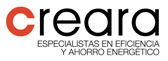 creara
ESPECIALISTAS EN EFICIENCIA
Y AHORRO ENERGÉTICO